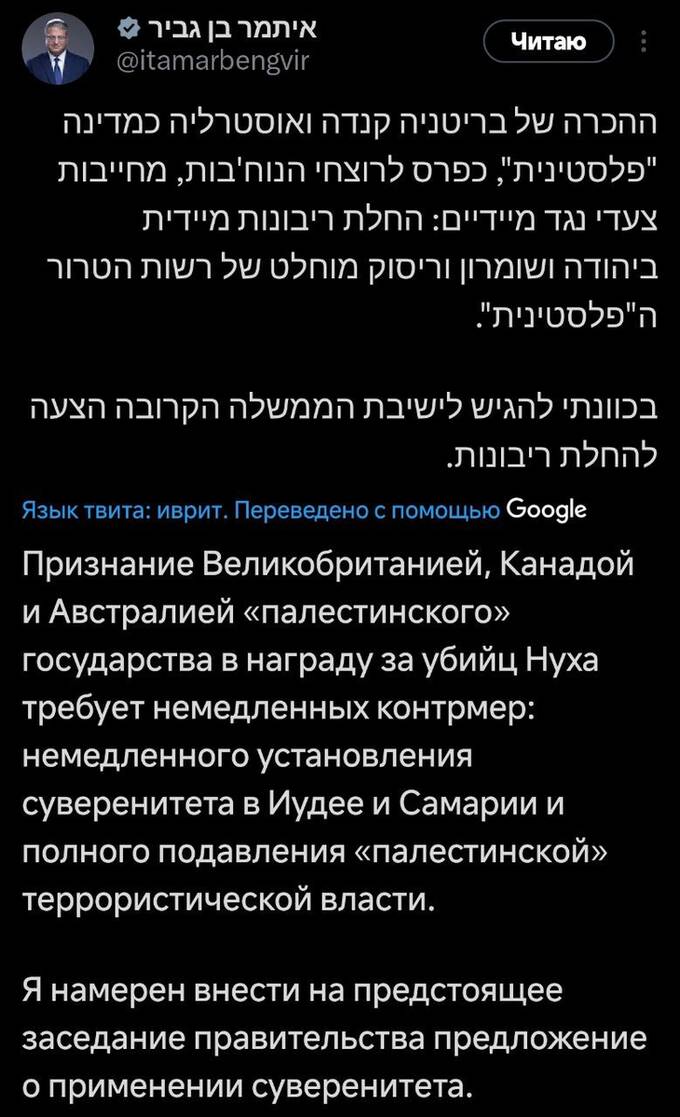 איתמר בן גביר
@itamarbengvir
Читаю

ההכרה של בריטניה קנדה ואוסטרליה כמדינה "פלסטינית", כפרס לרוצחי הנוח'בות, מחייבות צעדי נגד מיידיים: החלת ריבונות מיידית ביהודה ושומרון וריסוק מוחלט של רשות הטרור ה"פלסטינית".

בכוונתי להגיש לישיבת הממשלה הקרובה הצעה להחלת ריבונות.

Язык твита: иврит. Переведено с помощью Google

Признание Великобританией, Канадой и Австралией «палестинского» государства в награду за убийц Нуха требует немедленных контрмер: немедленного установления суверенитета в Иудее и Самарии и полного подавления «палестинской» террористической власти.

Я намерен внести на предстоящее заседание правительства предложение о применении суверенитета.